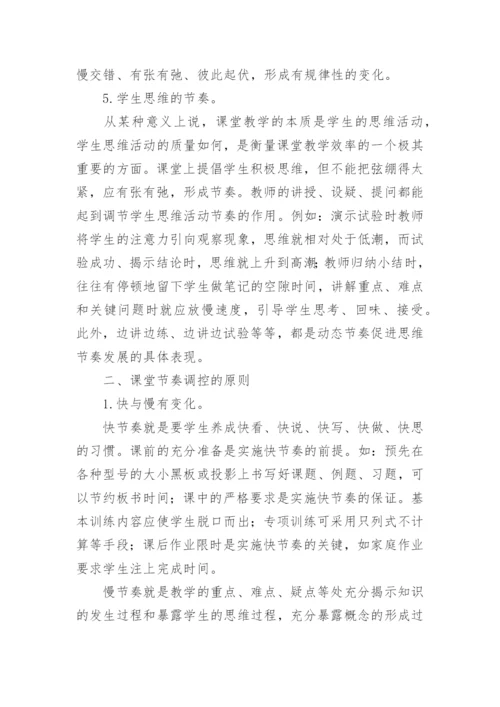 慢交错、有张有弛、彼此起伏，形成有规律性的变化。

5.学生思维的节奏。

从某种意义上说，课堂教学的本质是学生的思维活动，学生思维活动的质量如何，是衡量课堂教学效率的一个极其重要的方面。课堂上提倡学生积极思维，但不能把弦绷得太紧，应有张有弛，形成节奏。教师的讲授、设疑、提问都能起到调节学生思维活动节奏的作用。例如：演示试验时教师将学生的注意力引向观察现象，思维就相对处于低潮，而试验成功、揭示结论时，思维就上升到高潮；教师归纳小结时，往往有停顿地留下学生做笔记的空隙时间，讲解重点、难点和关键问题时就应放慢速度，引导学生思考、回味、接受。此外，边讲边练、边讲边试验等等，都是动态节奏促进思维节奏发展的具体表现。

二、课堂节奏调控的原则

1.快与慢有变化。

快节奏就是要学生养成快看、快说、快写、快做、快思的习惯。课前的充分准备是实施快节奏的前提。如：预先在各种型号的大小黑板或投影上书写好课题、例题、习题，可以节约板书时间；课中的严格要求是实施快节奏的保证。基本训练内容应使学生脱口而出；专项训练可采用只列式不计算等手段；课后作业限时是实施快节奏的关键，如家庭作业要求学生注上完成时间。

慢节奏就是教学的重点、难点、疑点等处充分揭示知识的发生过程和暴露学生的思维过程，充分暴露概念的形成过